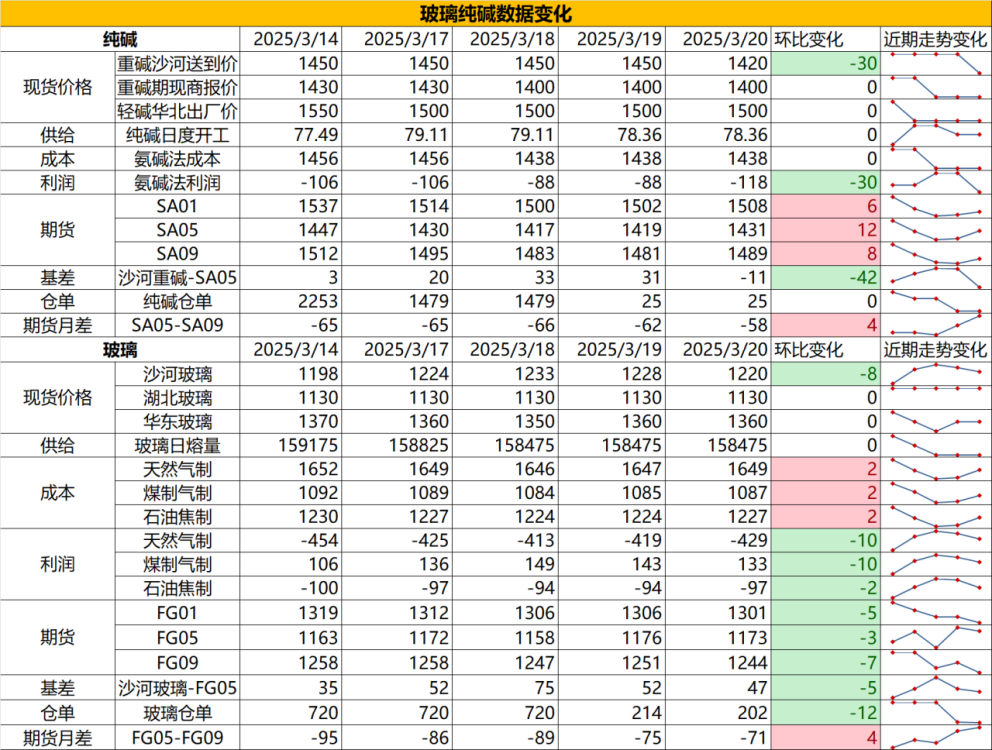 玻璃纯碱数据变化

| 纯碱 | | 2025/3/14 | 2025/3/17 | 2025/3/18 | 2025/3/19 | 2025/3/20 | 环比变化 | 近期走势变化 |
|---|---|---|---|---|---|---|---|---|
| 现货价格 | 重碱沙河送到价 | 1450 | 1450 | 1450 | 1450 | 1420 | -30 | |
| | 重碱期现商报价 | 1430 | 1430 | 1400 | 1400 | 1400 | 0 | |
| | 轻碱华北出厂价 | 1550 | 1500 | 1500 | 1500 | 1500 | 0 | |
| 供给 | 纯碱日度开工 | 77.49 | 79.11 | 79.11 | 78.36 | 78.36 | 0 | |
| 成本 | 氨碱法成本 | 1456 | 1456 | 1438 | 1438 | 1438 | 0 | |
| 利润 | 氨碱法利润 | -106 | -106 | -88 | -88 | -118 | -30 | |
| 期货 | SA01 | 1537 | 1514 | 1500 | 1502 | 1508 | 6 | |
| | SA05 | 1447 | 1430 | 1417 | 1419 | 1431 | 12 | |
| | SA09 | 1512 | 1495 | 1483 | 1481 | 1489 | 8 | |
| 基差 | 沙河重碱-SA05 | 3 | 20 | 33 | 31 | -11 | -42 | |
| 仓单 | 纯碱仓单 | 2253 | 1479 | 1479 | 25 | 25 | 0 | |
| 期货月差 | SA05-SA09 | -65 | -65 | -66 | -62 | -58 | 4 | |
| 玻璃 | | 2025/3/14 | 2025/3/17 | 2025/3/18 | 2025/3/19 | 2025/3/20 | 环比变化 | 近期走势变化 |
| 现货价格 | 沙河玻璃 | 1198 | 1224 | 1233 | 1228 | 1220 | -8 | |
| | 湖北玻璃 | 1130 | 1130 | 1130 | 1130 | 1130 | 0 | |
| | 华东玻璃 | 1370 | 1360 | 1350 | 1360 | 1360 | 0 | |
| 供给 | 玻璃日熔量 | 159175 | 158825 | 158475 | 158475 | 158475 | 0 | |
| 成本 | 天然气制 | 1652 | 1649 | 1646 | 1647 | 1649 | 2 | |
| | 煤制气制 | 1092 | 1089 | 1084 | 1085 | 1087 | 2 | |
| | 石油焦制 | 1230 | 1227 | 1224 | 1224 | 1227 | 2 | |
| 利润 | 天然气制 | -454 | -425 | -413 | -419 | -429 | -10 | |
| | 煤制气制 | 106 | 136 | 149 | 143 | 133 | -10 | |
| | 石油焦制 | -100 | -97 | -94 | -94 | -97 | -2 | |
| 期货 | FG01 | 1319 | 1312 | 1306 | 1306 | 1301 | -5 | |
| | FG05 | 1163 | 1172 | 1158 | 1176 | 1173 | -3 | |
| | FG09 | 1258 | 1258 | 1247 | 1251 | 1244 | -7 | |
| 基差 | 沙河玻璃-FG05 | 35 | 52 | 75 | 52 | 47 | -5 | |
| 仓单 | 玻璃仓单 | 720 | 720 | 720 | 214 | 202 | -12 | |
| 期货月差 | FG05-FG09 | -95 | -86 | -89 | -75 | -71 | 4 | |